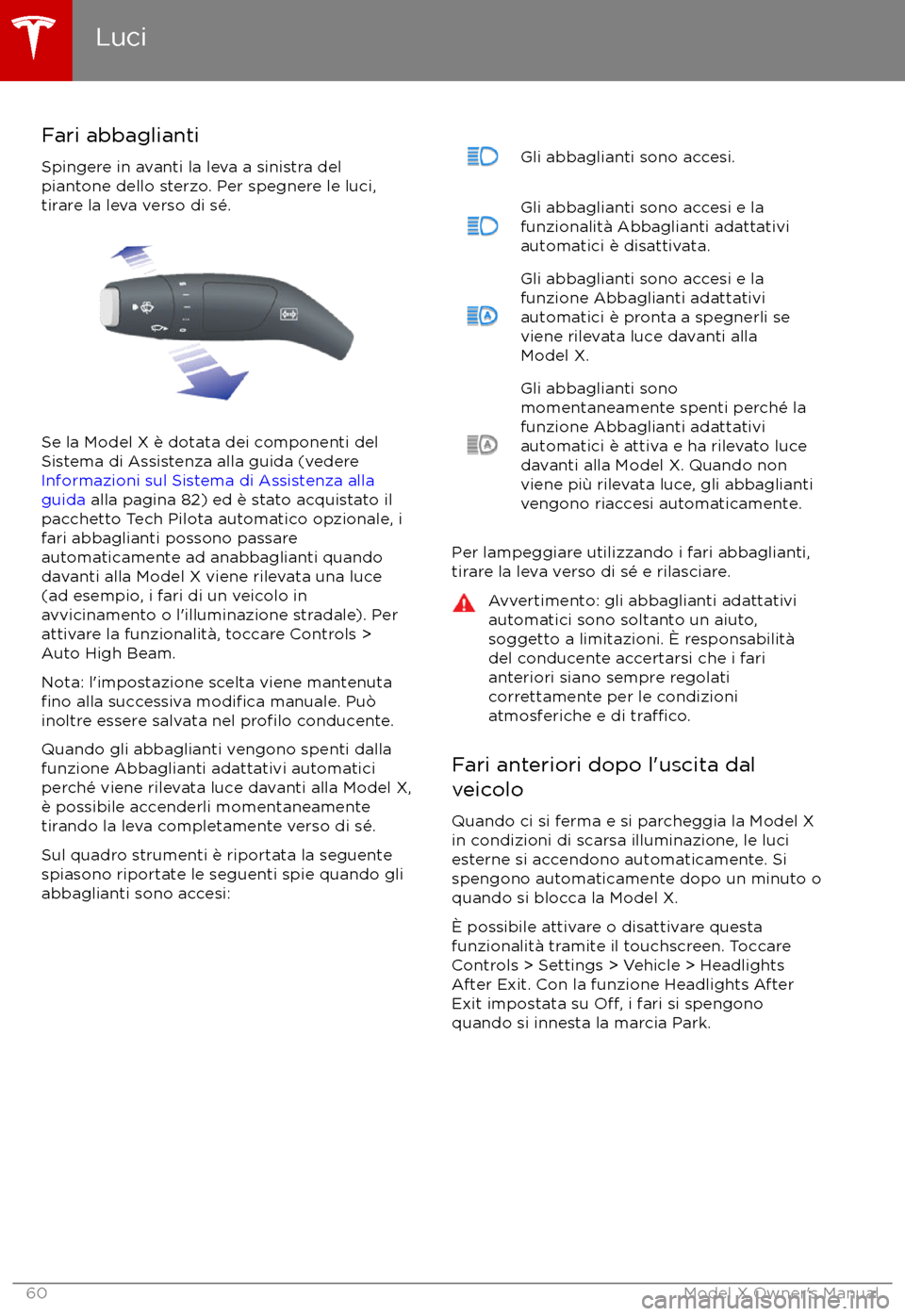 Luci

Fari abbaglianti

Spingere in avanti la leva a sinistra del piantone dello sterzo. Per spegnere le luci, tirare la leva verso di sé.

Se la Model X è dotata dei componenti del Sistema di Assistenza alla guida (vedere Informazioni sul Sistema di Assistenza alla guida alla pagina 82) ed è stato acquistato il pacchetto Tech Pilota automatico opzionale, i fari abbaglianti possono passare automaticamente ad anabbaglianti quando davanti alla Model X viene rilevata una luce (ad esempio, i fari di un veicolo in avvicinamento o l'illuminazione stradale). Per attivare la funzionalità, toccare Controls > Auto High Beam.

Nota: l'impostazione scelta viene mantenuta fino alla successiva modifica manuale. Può inoltre essere salvata nel profilo conducente.

Quando gli abbaglianti vengono spenti dalla funzione Abbaglianti adattativi automatici perché viene rilevata luce davanti alla Model X, è possibile accenderli momentaneamente tirando la leva completamente verso di sé.

Sul quadro strumenti è riportata la seguente spiasono riportate le seguenti spie quando gli abbaglianti sono accesi:

Gli abbaglianti sono accesi.

Gli abbaglianti sono accesi e la funzionalità Abbaglianti adattativi automatici è disattivata.

Gli abbaglianti sono accesi e la funzione Abbaglianti adattativi automatici è pronta a spegnerli se viene rilevata luce davanti alla Model X.

Gli abbaglianti sono momentaneamente spenti perché la funzione Abbaglianti adattativi automatici è attiva e ha rilevato luce davanti alla Model X. Quando non viene più rilevata luce, gli abbaglianti vengono riaccesi automaticamente.

Per lampeggiare utilizzando i fari abbaglianti, tirare la leva verso di sé e rilasciare.

Avvertimento: gli abbaglianti adattativi automatici sono soltanto un aiuto, soggetto a limitazioni. È responsabilità del conducente accertarsi che i fari anteriori siano sempre regolati correttamente per le condizioni atmosferiche e di traffico.

Fari anteriori dopo l'uscita dal veicolo

Quando ci si ferma e si parcheggia la Model X in condizioni di scarsa illuminazione, le luci esterne si accendono automaticamente. Si spengono automaticamente dopo un minuto o quando si blocca la Model X.

È possibile attivare o disattivare questa funzionalità tramite il touchscreen. Toccare Controls > Settings > Vehicle > Headlights After Exit. Con la funzione Headlights After Exit impostata su Off, i fari si spengono quando si innesta la marcia Park.

60

Model X Owner's Manual

carmanualsonline.info